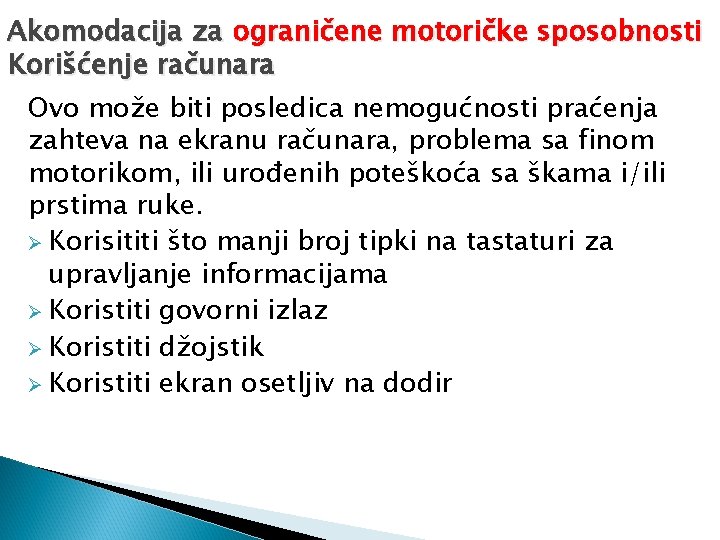 Akomodacija za ograničene motoričke sposobnosti
Korišćenje računara

Ovo može biti posledica nemogućnosti praćenja zahteva na ekranu računara, problema sa finom motorikom, ili urođenih poteškoća sa škama i/ili prstima ruke.

➢ Korisititi što manji broj tipki na tastaturi za upravljanje informacijama
➢ Koristiti govorni izlaz
➢ Koristiti džojstik
➢ Koristiti ekran osetljiv na dodir